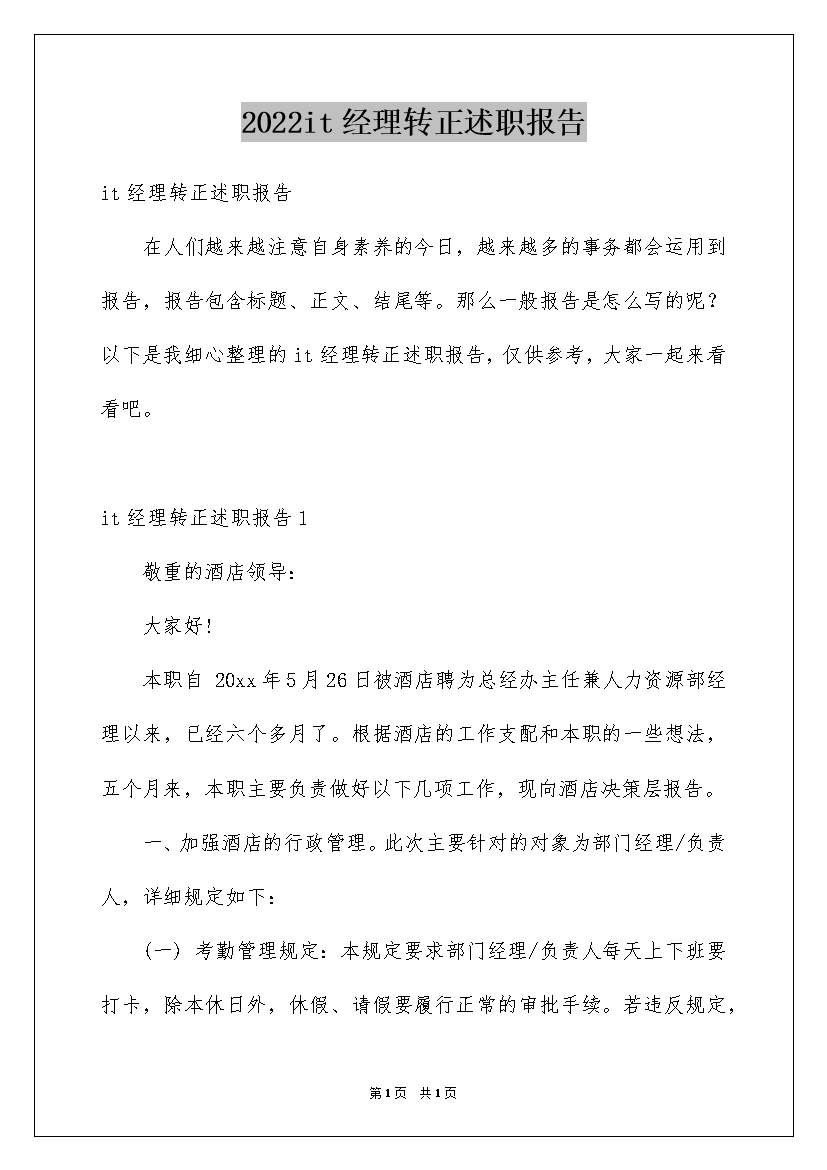 2022it经理转正述职报告

it经理转正述职报告

在人们越来越注意自身素养的今日，越来越多的事务都会运用到报告，报告包含标题、正文、结尾等。那么一般报告是怎么写的呢？以下是我细心整理的it经理转正述职报告，仅供参考，大家一起来看看吧。

it经理转正述职报告1

敬重的酒店领导：

大家好！

本职自 20xx年5月26日被酒店聘为总经办主任兼人力资源部经理以来，已经六个多月了。根据酒店的工作支配和本职的一些想法，五个月来，本职主要负责做好以下几项工作，现向酒店决策层报告。

一、加强酒店的行政管理。此次主要针对的对象为部门经理/负责人，详细规定如下：

（一）考勤管理规定：本规定要求部门经理/负责人每天上下班要打卡，除本休日外，休假、请假要履行正常的审批手续。若违反规定，

第1页 共1页